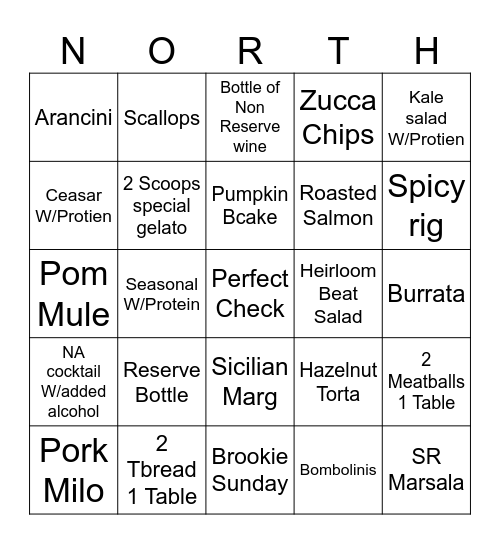 | N | O | R | T | H |
|---|---|---|---|---|
| Arancini | Scallops | Bottle of Non Reserve wine | Zucca Chips | Kale salad W/Protien |
| Ceasar W/Protien | 2 Scoops special gelato | Pumpkin Bcake | Roasted Salmon | Spicy rig |
| Pom Mule | Seasonal W/Protein | Perfect Check | Heirloom Beat Salad | Burrata |
| NA cocktail W/added alcohol | Reserve Bottle | Sicilian Marg | Hazelnut Torta | 2 Meatballs 1 Table |
| Pork Milo | 2 Tbread 1 Table | Brookie Sunday | Bombolinis | SR Marsala |